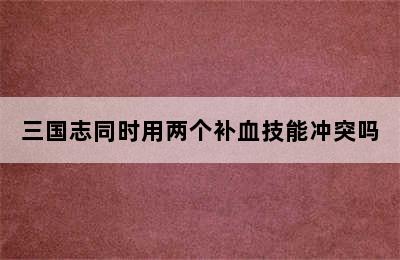 三国志同时用两个补血技能冲突吗